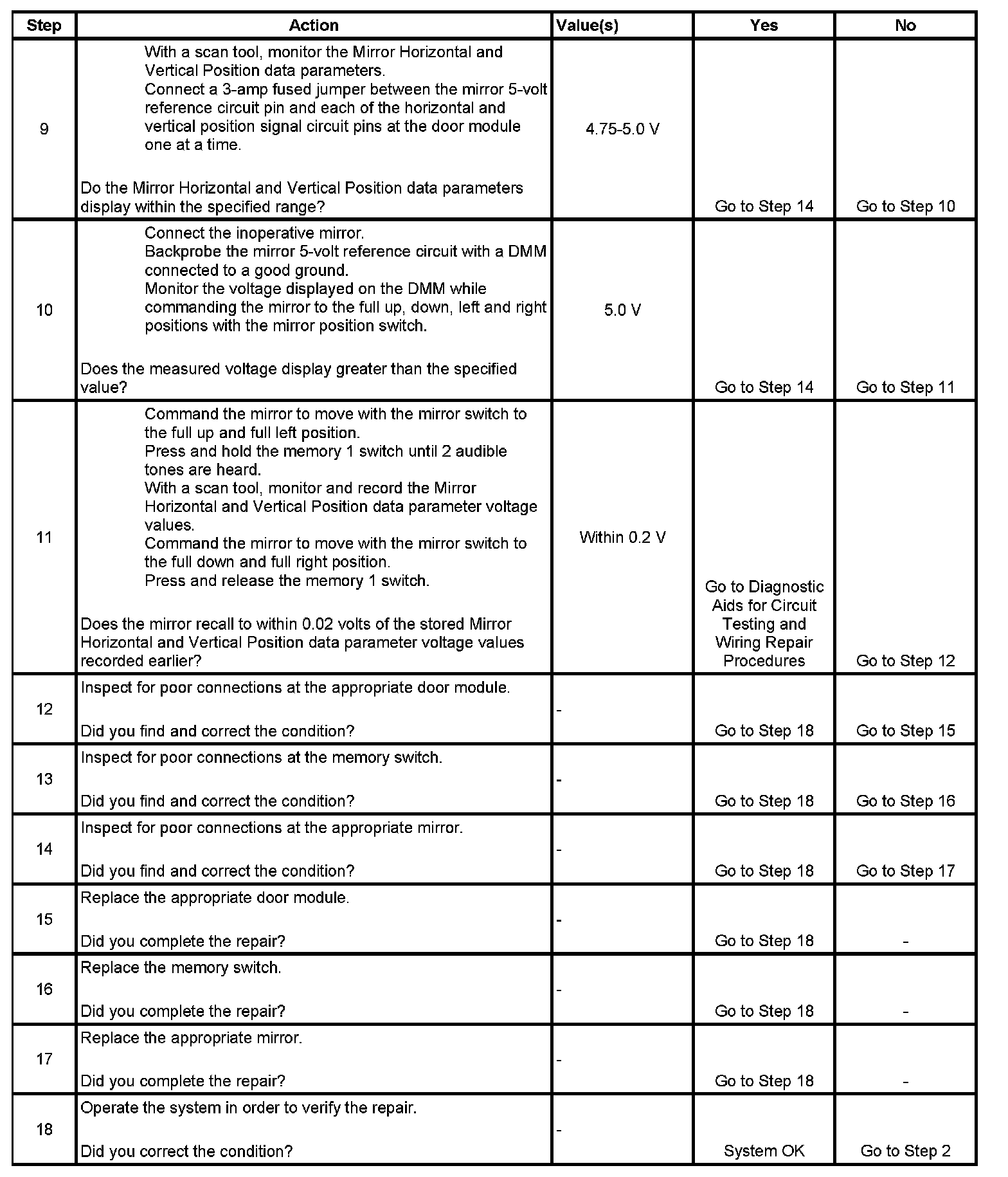 | Step | Action | Value(s) | Yes | No |
|---|---|---|---|---|
| 9 | With a scan tool, monitor the Mirror Horizontal and Vertical Position data parameters. Connect a 3-amp fused jumper between the mirror 5-volt reference circuit pin and each of the horizontal and vertical position signal circuit pins at the door module one at a time. Do the Mirror Horizontal and Vertical Position data parameters display within the specified range? | 4.75-5.0 V | Go to Step 14 | Go to Step 10 |
| 10 | Connect the inoperative mirror. Backprobe the mirror 5-volt reference circuit with a DMM connected to a good ground. Monitor the voltage displayed on the DMM while commanding the mirror to the full up, down, left and right positions with the mirror position switch. Does the measured voltage display greater than the specified value? | 5.0 V | Go to Step 14 | Go to Step 11 |
| 11 | Command the mirror to move with the mirror switch to the full up and full left position. Press and hold the memory 1 switch until 2 audible tones are heard. With a scan tool, monitor and record the Mirror Horizontal and Vertical Position data parameter voltage values. Command the mirror to move with the mirror switch to the full down and full right position. Press and release the memory 1 switch. Does the mirror recall to within 0.02 volts of the stored Mirror Horizontal and Vertical Position data parameter voltage values recorded earlier? | Within 0.2 V | Go to Diagnostic Aids for Circuit Testing and Wiring Repair Procedures | Go to Step 12 |
| 12 | Inspect for poor connections at the appropriate door module. Did you find and correct the condition? | - | Go to Step 18 | Go to Step 15 |
| 13 | Inspect for poor connections at the memory switch. Did you find and correct the condition? | - | Go to Step 18 | Go to Step 16 |
| 14 | Inspect for poor connections at the appropriate mirror. Did you find and correct the condition? | - | Go to Step 18 | Go to Step 17 |
| 15 | Replace the appropriate door module. Did you complete the repair? | - | Go to Step 18 | - |
| 16 | Replace the memory switch. Did you complete the repair? | - | Go to Step 18 | - |
| 17 | Replace the appropriate mirror. Did you complete the repair? | - | Go to Step 18 | - |
| 18 | Operate the system in order to verify the repair. Did you correct the condition? | - | System OK | Go to Step 2 |